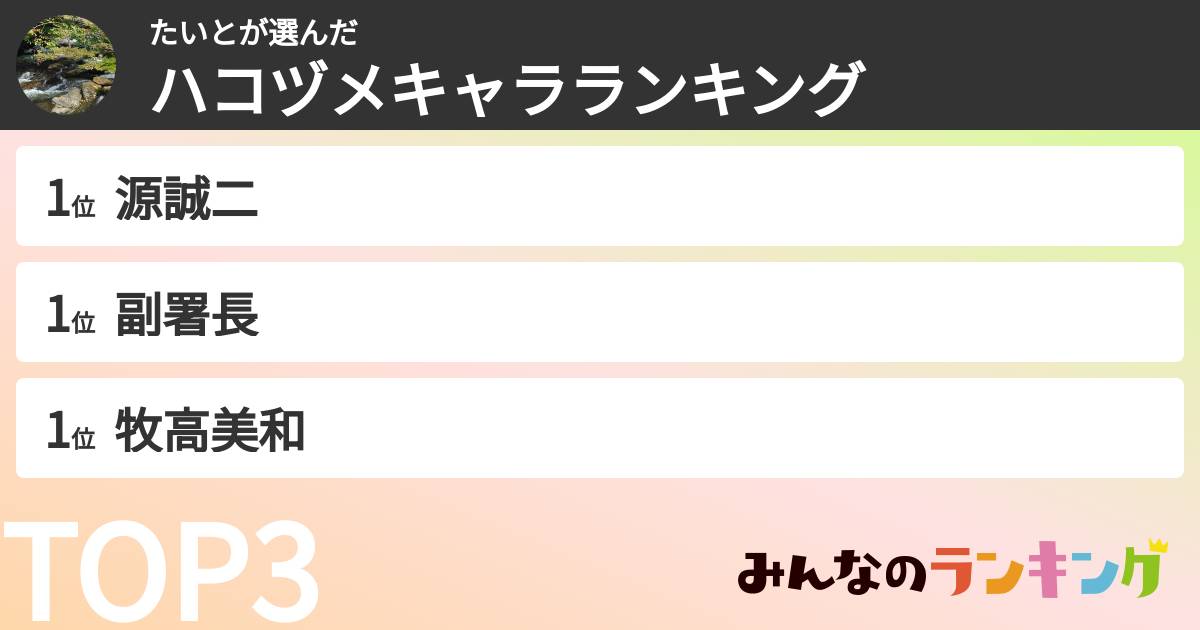 たいとが選んだ
ハコヅメキャラランキング

1位 源誠二

1位 副署長

1位 牧高美和

TOP3

みんなのランキング